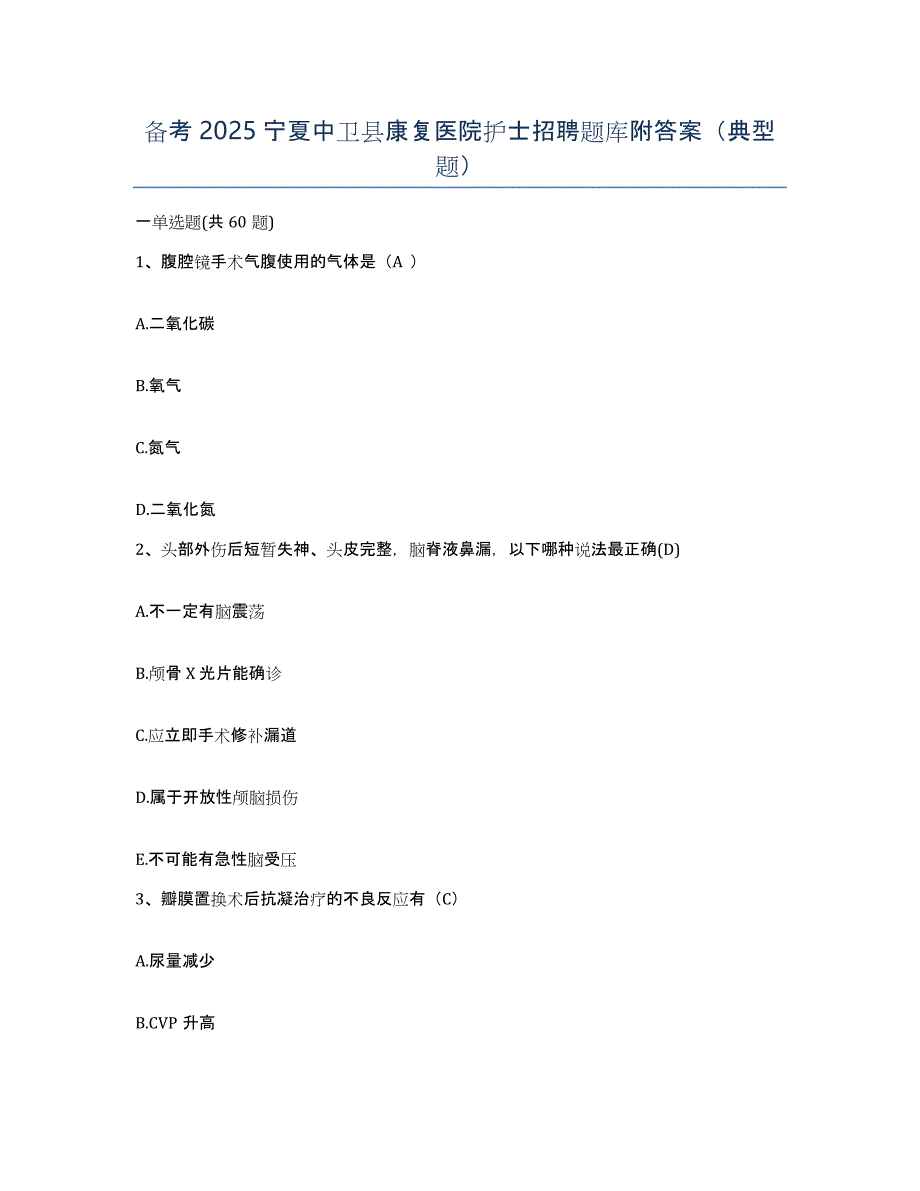 备考 2025 宁夏中卫县康复医院护士招聘题库附答案（典型题）

一单选题(共 60 题)

1、腹腔镜手术气腹使用的气体是（A ）

A.二氧化碳

B.氧气

C.氮气

D.二氧化氮

2、头部外伤后短暂失神、头皮完整，脑脊液鼻漏，以下哪种说法最正确(D)

A.不一定有脑震荡

B.颅骨 X 光片能确诊

C.应立即手术修补漏道

D.属于开放性颅脑损伤

E.不可能有急性脑受压

3、瓣膜置换术后抗凝治疗的不良反应有（C)

A.尿量减少

B.CVP 升高